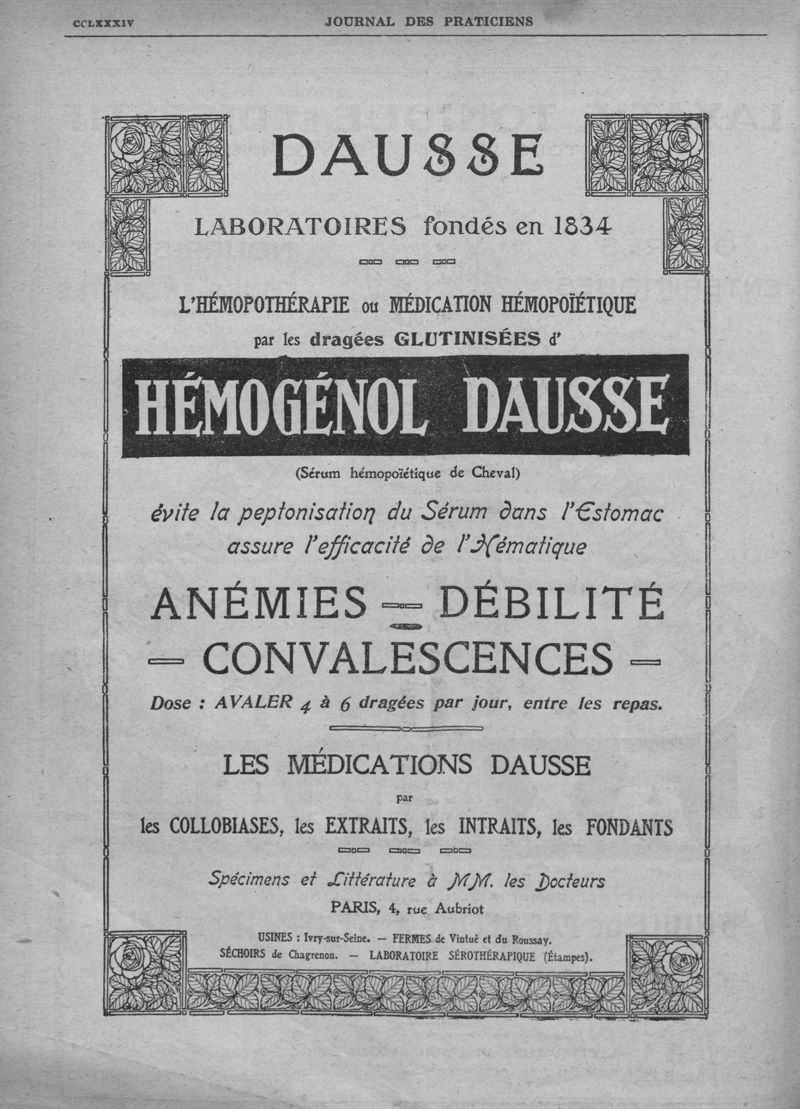 CCLXXXIV JOURNAL DES PRATICIENS

DAUSSE

LABORATOIRES fondés en 1834

L'HÉMOPOTHÉRAPIE ou MÉDICATION HÉMOPOÏÉTIQUE
par les dragées GLUTINISÉES d'

HÉMOGÉNOL DAUSSE

(Sérum hémopoïétique de Cheval)

évite la peptonisation du Sérum dans l'Estomac
assure l'efficacité de l'Hématique

ANÉMIES — DÉBILITÉ
— CONVALESCENCES —

Dose : AVALER 4 à 6 dragées par jour, entre les repas.

LES MÉDICATIONS DAUSSE
par
les COLLOBIASES, les EXTRAITS, les INTRAITS, les FONDANTS

Spécimens et Littérature à MM. les Docteurs
PARIS, 4, rue Aubriot

USINES : Ivry-sur-Seine. — FERMES de Vintué et du Roussay.
SÉCHOIRS de Chagrenon. — LABORATOIRE SÉROTHÉRAPIQUE (Étampes).